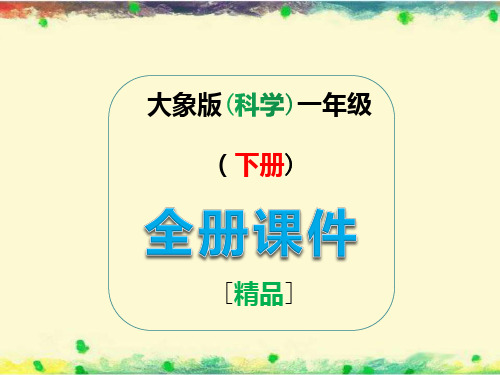 大象版(科学)一年级

(下册)

全册课件

[精品]